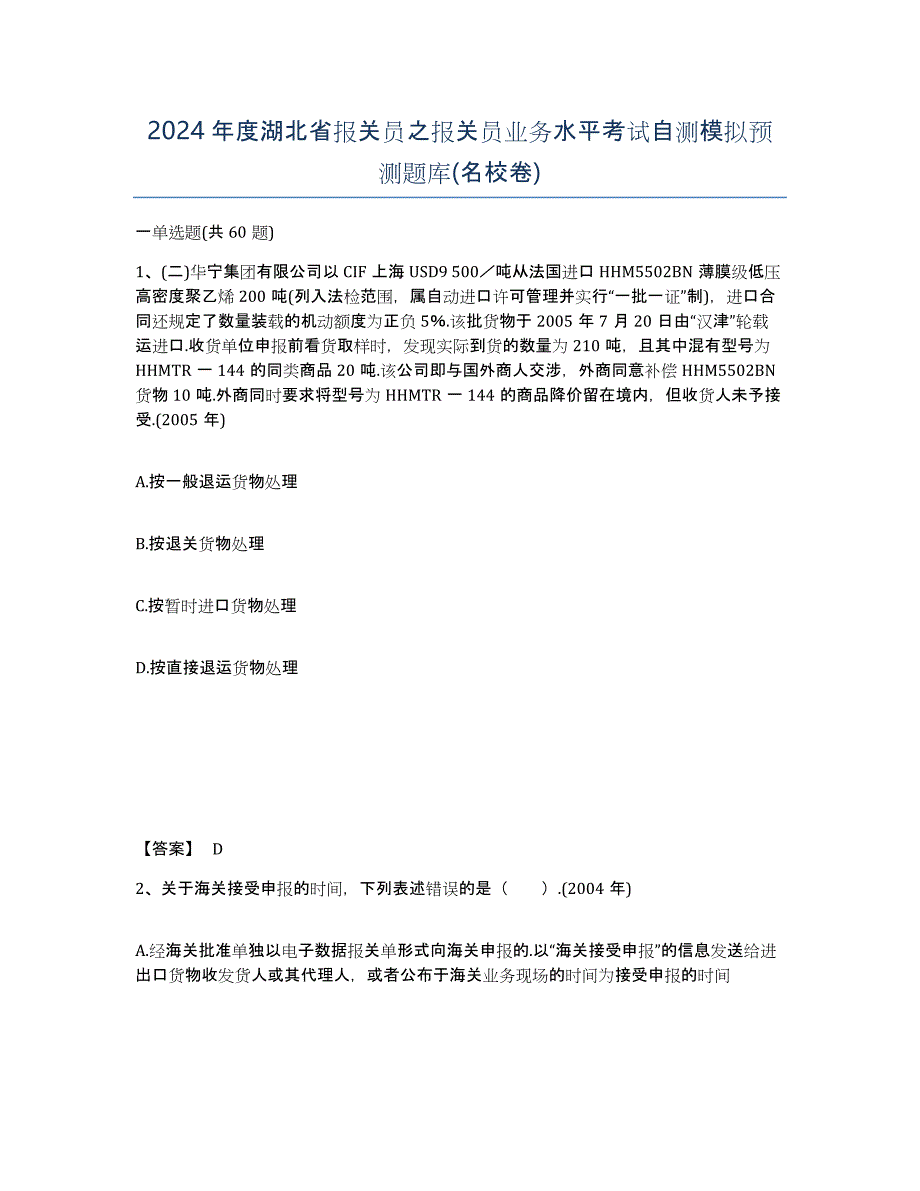 2024年度湖北省报关员之报关员业务水平考试自测模拟预测题库(名校卷)

一单选题(共60题)

1、(二)华宁集团有限公司以CIF上海USD9 500／吨从法国进口HHM5502BN薄膜级低压高密度聚乙烯200吨(列入法检范围，属自动进口许可管理并实行“一批一证”制)，进口合同还规定了数量装载的机动额度为正负5%.该批货物于2005年7月20日由“汉津”轮载运进口.收货单位申报前看货取样时，发现实际到货的数量为210吨，且其中混有型号为HHMTR一144的同类商品20吨.该公司即与国外商人交涉，外商同意补偿HHM5502BN货物10吨.外商同时要求将型号为HHMTR一144的商品降价留在境内，但收货人未予接受.(2005年)

A.按一般退运货物处理

B.按退关货物处理

C.按暂时进口货物处理

D.按直接退运货物处理

【答案】 D

2、关于海关接受申报的时间，下列表述错误的是（　　）.(2004年)

A.经海关批准单独以电子数据报关单形式向海关申报的.以“海关接受申报”的信息发送给进出口货物收发货人或其代理人，或者公布于海关业务现场的时间为接受申报的时间